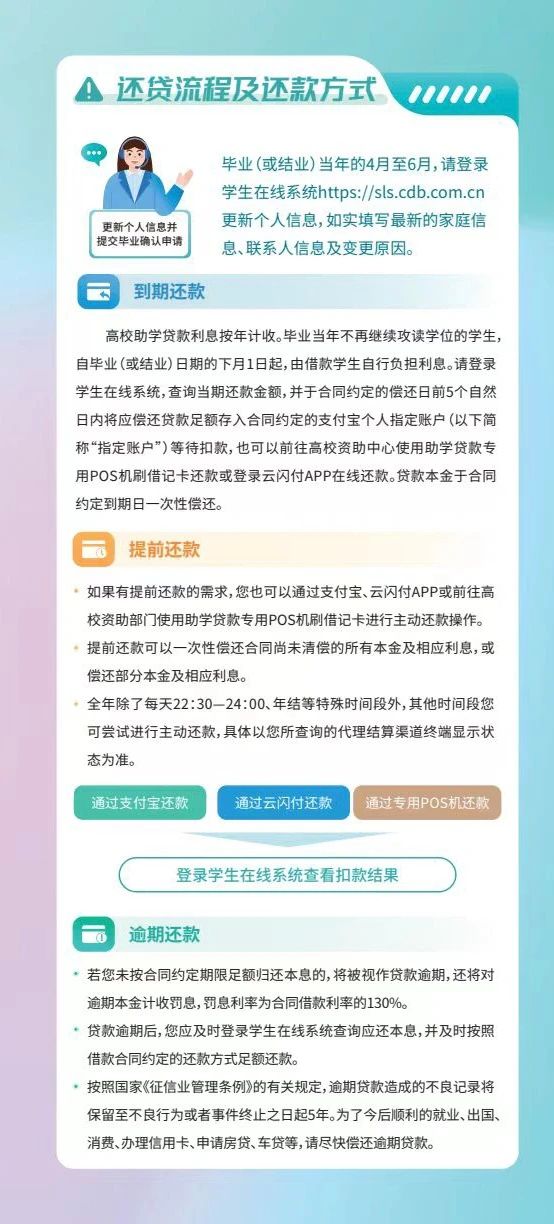 还贷流程及还款方式

更新个人信息并
提交毕业确认申请

毕业(或结业)当年的4月至6月,请登录学生在线系统https://sls.cdb.com.cn更新个人信息,如实填写最新的家庭信息、联系人信息及变更原因。

到期还款

高校助学贷款利息按年计收。毕业当年不再继续攻读学位的学生,自毕业(或结业)日期的下月1日起,由借款学生自行负担利息。请登录学生在线系统,查询当期还款金额,并于合同约定的偿还日前5个自然日内将应偿还贷款足额存入合同约定的支付宝个人指定账户(以下简称“指定账户”)等待扣款,也可以前往高校资助中心使用助学贷款专用POS机刷借记卡还款或登录云闪付APP在线还款。贷款本金于合同约定到期日一次性偿还。

提前还款

• 如果有提前还款的需求,您也可以通过支付宝、云闪付APP或前往高校资助部门使用助学贷款专用POS机刷借记卡进行主动还款操作。
• 提前还款可以一次性偿还合同尚未清偿的所有本金及相应利息,或偿还部分本金及相应利息。
• 全年除了每天22:30—24:00、年结等特殊时间段外,其他时间段您可尝试进行主动还款,具体以您所查询的代理结算渠道终端显示状态为准。

通过支付宝还款 通过云闪付还款 通过专用POS机还款

登录学生在线系统查看扣款结果

逾期还款

• 若您未按合同约定期限足额归还本息的,将被视作贷款逾期,还将对逾期本金计收罚息,罚息利率为合同借款利率的130%。
• 贷款逾期后,您应及时登录学生在线系统查询应还本息,并及时按照借款合同约定的还款方式足额还款。
• 按照国家《征信业管理条例》的有关规定,逾期贷款造成的不良记录将保留至不良行为或者事件终止之日起5年。为了今后顺利的就业、出国、消费、办理信用卡、申请房贷、车贷等,请尽快偿还逾期贷款。